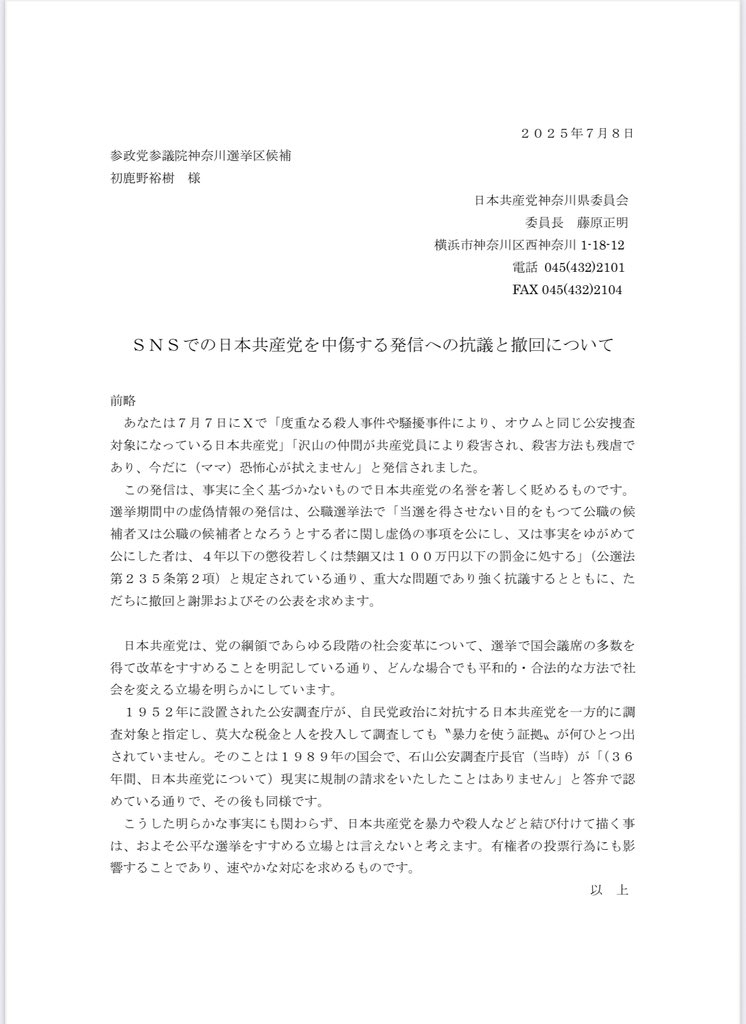 ２０２５年７月８日

参政党参議院神奈川選挙区候補
初鹿野裕樹　様

日本共産党神奈川県委員会
委員長　藤原正明
横浜市神奈川区西神奈川 1-18-12
電話 045(432)2101
FAX 045(432)2104

ＳＮＳでの日本共産党を中傷する発信への抗議と撤回について

前略
あなたは７月７日にＸで「度重なる殺人事件や騒擾事件により、オウムと同じ公安捜査対象になっている日本共産党」「沢山の仲間が共産党員により殺害され、殺害方法も残虐であり、今だに（ママ）恐怖心が拭えません」と発信されました。
この発信は、事実に全く基づかないもので日本共産党の名誉を著しく貶めるものです。選挙期間中の虚偽情報の発信は、公職選挙法で「当選を得させない目的をもつて公職の候補者又は公職の候補者となろうとする者に関し虚偽の事項を公にし、又は事実をゆがめて公にした者は、４年以下の懲役若しくは禁錮又は１００万円以下の罰金に処する」（公選法第２３５条第２項）と規定されている通り、重大な問題であり強く抗議するとともに、ただちに撤回と謝罪およびその公表を求めます。

日本共産党は、党の綱領であらゆる段階の社会変革について、選挙で国会議席の多数を得て改革をすすめることを明記している通り、どんな場合でも平和的・合法的な方法で社会を変える立場を明らかにしています。
１９５２年に設置された公安調査庁が、自民党政治に対抗する日本共産党を一方的に調査対象と指定し、莫大な税金と人を投入して調査しても〝暴力を使う証拠〟が何ひとつ出されていません。そのことは１９８９年の国会で、石山公安調査庁長官（当時）が「（３６年間、日本共産党について）現実に規制の請求をいたしたことはありません」と答弁で認めている通りで、その後も同様です。
こうした明らかな事実にも関わらず、日本共産党を暴力や殺人などと結び付けて描く事は、およそ公平な選挙をすすめる立場とは言えないと考えます。有権者の投票行為にも影響することであり、速やかな対応を求めるものです。
以　上